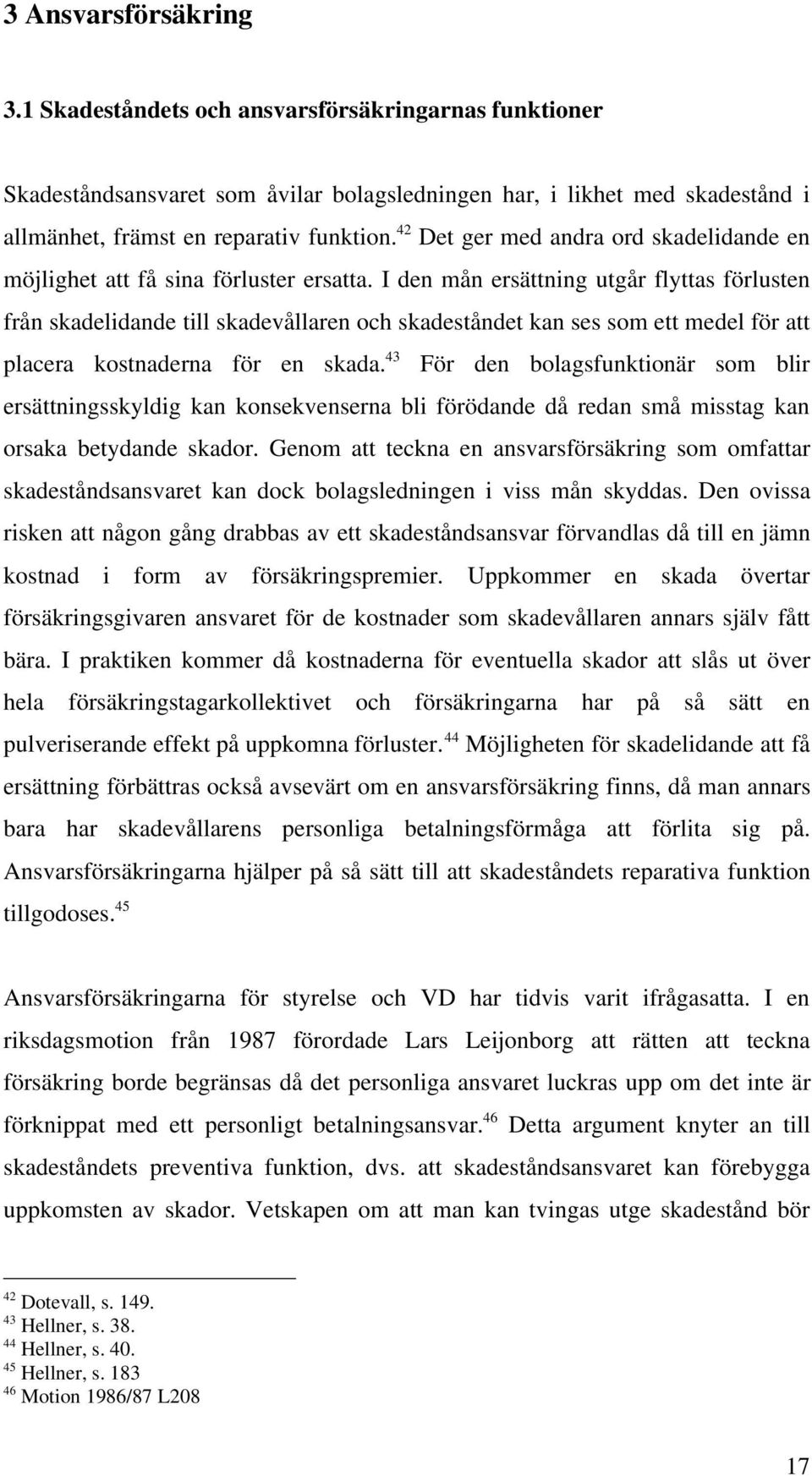 3 Ansvarsförsäkring

3.1 Skadeståndets och ansvarsförsäkringarnas funktioner

Skadeståndsansvaret som åvilar bolagsledningen har, i likhet med skadestånd i allmänhet, främst en reparativ funktion.$^{42}$ Det ger med andra ord skadelidande en möjlighet att få sina förluster ersatta. I den mån ersättning utgår flyttas förlusten från skadelidande till skadevållaren och skadeståndet kan ses som ett medel för att placera kostnaderna för en skada.$^{43}$ För den bolagsfunktionär som blir ersättningsskyldig kan konsekvenserna bli förödande då redan små misstag kan orsaka betydande skador. Genom att teckna en ansvarsförsäkring som omfattar skadeståndsansvaret kan dock bolagsledningen i viss mån skyddas. Den ovissa risken att någon gång drabbas av ett skadeståndsansvar förvandlas då till en jämn kostnad i form av försäkringspremier. Uppkommer en skada övertar försäkringsgivaren ansvaret för de kostnader som skadevållaren annars själv fått bära. I praktiken kommer då kostnaderna för eventuella skador att slås ut över hela försäkringstagarkollektivet och försäkringarna har på så sätt en pulveriserande effekt på uppkomna förluster.$^{44}$ Möjligheten för skadelidande att få ersättning förbättras också avsevärt om en ansvarsförsäkring finns, då man annars bara har skadevållarens personliga betalningsförmåga att förlita sig på. Ansvarsförsäkringarna hjälper på så sätt till att skadeståndets reparativa funktion tillgodoses.$^{45}$

Ansvarsförsäkringarna för styrelse och VD har tidvis varit ifrågasatta. I en riksdagsmotion från 1987 förordade Lars Leijonborg att rätten att teckna försäkring borde begränsas då det personliga ansvaret luckras upp om det inte är förknippat med ett personligt betalningsansvar.$^{46}$ Detta argument knyter an till skadeståndets preventiva funktion, dvs. att skadeståndsansvaret kan förebygga uppkomsten av skador. Vetskapen om att man kan tvingas utge skadestånd bör

$^{42}$ Dotevall, s. 149.
$^{43}$ Hellner, s. 38.
$^{44}$ Hellner, s. 40.
$^{45}$ Hellner, s. 183
$^{46}$ Motion 1986/87 L208

17